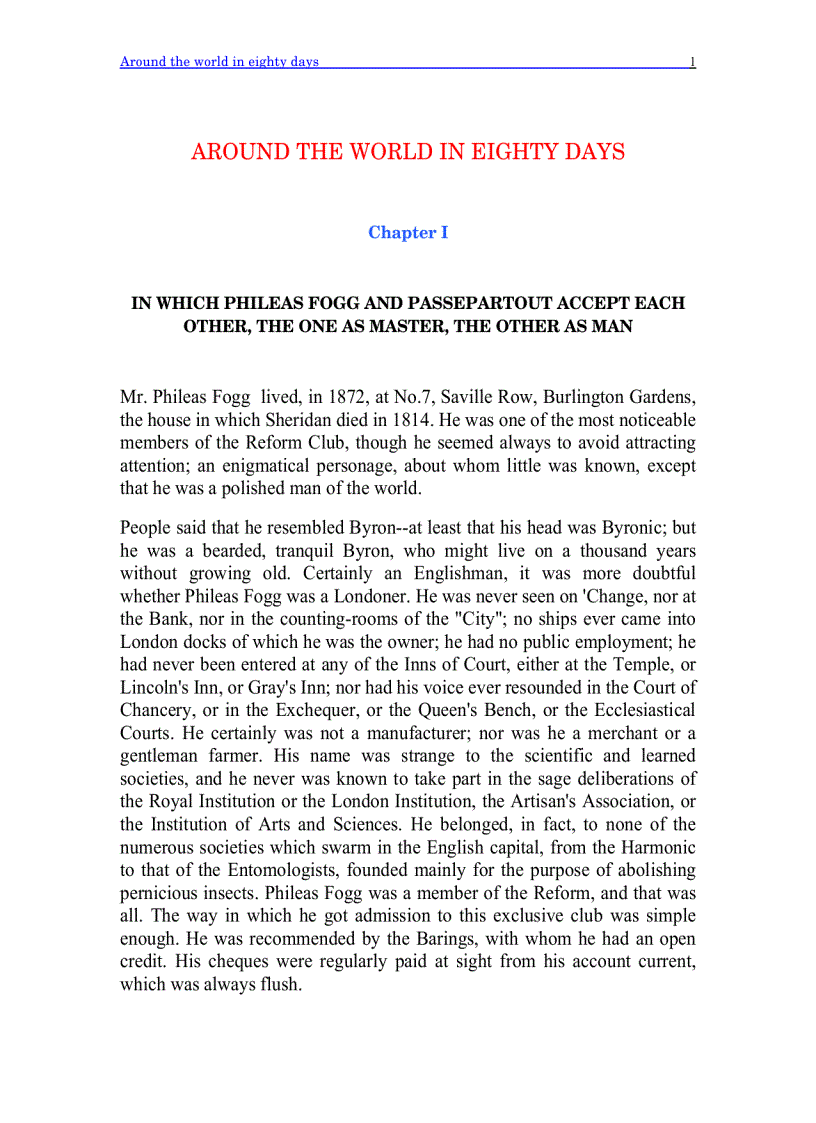 Around the world in eighty days 1

AROUND THE WORLD IN EIGHTY DAYS

Chapter I

IN WHICH PHILEAS FOGG AND PASSEPARTOUT ACCEPT EACH OTHER, THE ONE AS MASTER, THE OTHER AS MAN

Mr. Phileas Fogg lived, in 1872, at No.7, Saville Row, Burlington Gardens, the house in which Sheridan died in 1814. He was one of the most noticeable members of the Reform Club, though he seemed always to avoid attracting attention; an enigmatical personage, about whom little was known, except that he was a polished man of the world.

People said that he resembled Byron--at least that his head was Byronic; but he was a bearded, tranquil Byron, who might live on a thousand years without growing old. Certainly an Englishman, it was more doubtful whether Phileas Fogg was a Londoner. He was never seen on 'Change, nor at the Bank, nor in the counting-rooms of the "City"; no ships ever came into London docks of which he was the owner; he had no public employment; he had never been entered at any of the Inns of Court, either at the Temple, or Lincoln's Inn, or Gray's Inn; nor had his voice ever resounded in the Court of Chancery, or in the Exchequer, or the Queen's Bench, or the Ecclesiastical Courts. He certainly was not a manufacturer; nor was he a merchant or a gentleman farmer. His name was strange to the scientific and learned societies, and he never was known to take part in the sage deliberations of the Royal Institution or the London Institution, the Artisan's Association, or the Institution of Arts and Sciences. He belonged, in fact, to none of the numerous societies which swarm in the English capital, from the Harmonic to that of the Entomologists, founded mainly for the purpose of abolishing pernicious insects. Phileas Fogg was a member of the Reform, and that was all. The way in which he got admission to this exclusive club was simple enough. He was recommended by the Barings, with whom he had an open credit. His cheques were regularly paid at sight from his account current, which was always flush.